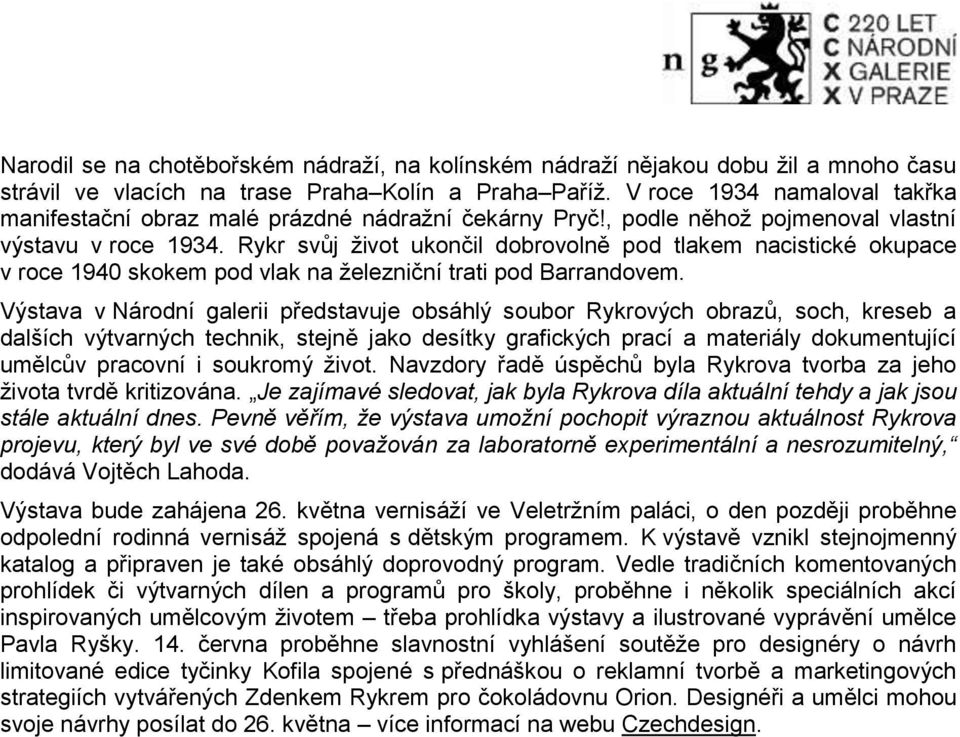 n g C 220 LET
C NÁRODNÍ
X GALERIE
X V PRAZE

Narodil se na chotěbořském nádraží, na kolínském nádraží nějakou dobu žil a mnoho času strávil ve vlacích na trase Praha–Kolín a Praha–Paříž. V roce 1934 namaloval takřka manifestační obraz malé prázdné nádražní čekárny Pryč!, podle něhož pojmenoval vlastní výstavu v roce 1934. Rykr svůj život ukončil dobrovolně pod tlakem nacistické okupace v roce 1940 skokem pod vlak na železniční trati pod Barrandovem.

Výstava v Národní galerii představuje obsáhlý soubor Rykrových obrazů, soch, kreseb a dalších výtvarných technik, stejně jako desítky grafických prací a materiály dokumentující umělcův pracovní i soukromý život. Navzdory řadě úspěchů byla Rykrova tvorba za jeho života tvrdě kritizována. „Je zajímavé sledovat, jak byla Rykrova díla aktuální tehdy a jak jsou stále aktuální dnes. Pevně věřím, že výstava umožní pochopit výraznou aktuálnost Rykrova projevu, který byl ve své době považován za laboratorně experimentální a nesrozumitelný,“ dodává Vojtěch Lahoda.

Výstava bude zahájena 26. května vernisáží ve Veletržním paláci, o den později proběhne odpolední rodinná vernisáž spojená s dětským programem. K výstavě vznikl stejnojmenný katalog a připraven je také obsáhlý doprovodný program. Vedle tradičních komentovaných prohlídek či výtvarných dílen a programů pro školy, proběhne i několik speciálních akcí inspirovaných umělcovým životem – třeba prohlídka výstavy a ilustrované vyprávění umělce Pavla Ryšky. 14. června proběhne slavnostní vyhlášení soutěže pro designéry o návrh limitované edice tyčinky Kofila spojené s přednáškou o reklamní tvorbě a marketingových strategiích vytvářených Zdenkem Rykrem pro čokoládovnu Orion. Designéři a umělci mohou svoje návrhy posílat do 26. května – více informací na webu Czechdesign.